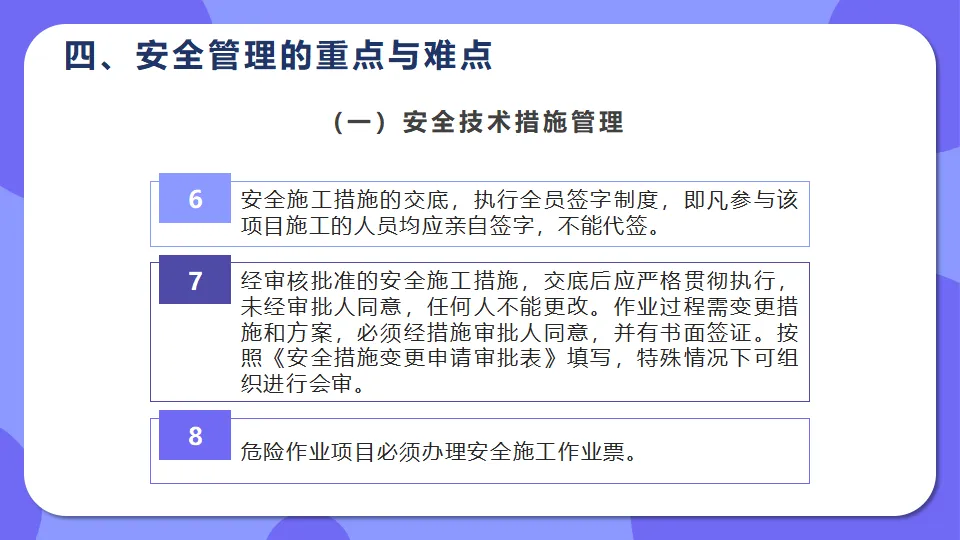 四、安全管理的重点与难点

（一）安全技术措施管理

6

安全施工措施的交底，执行全员签字制度，即凡参与该项目施工的人员均应亲自签字，不能代签。

7

经审核批准的安全施工措施，交底后应严格贯彻执行，未经审批人同意，任何人不能更改。作业过程需变更措施和方案，必须经措施审批人同意，并有书面签证。按照《安全措施变更申请审批表》填写，特殊情况下可组织进行会审。

8

危险作业项目必须办理安全施工作业票。